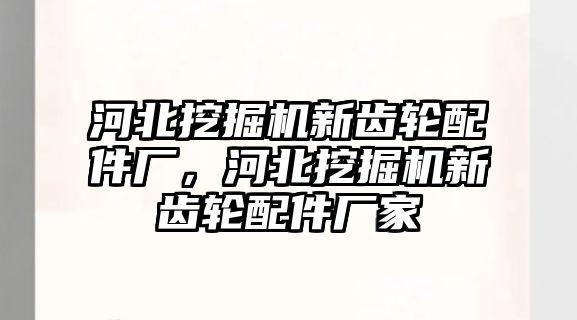 河北挖掘机新齿轮配件厂，河北挖掘机新齿轮配件厂家